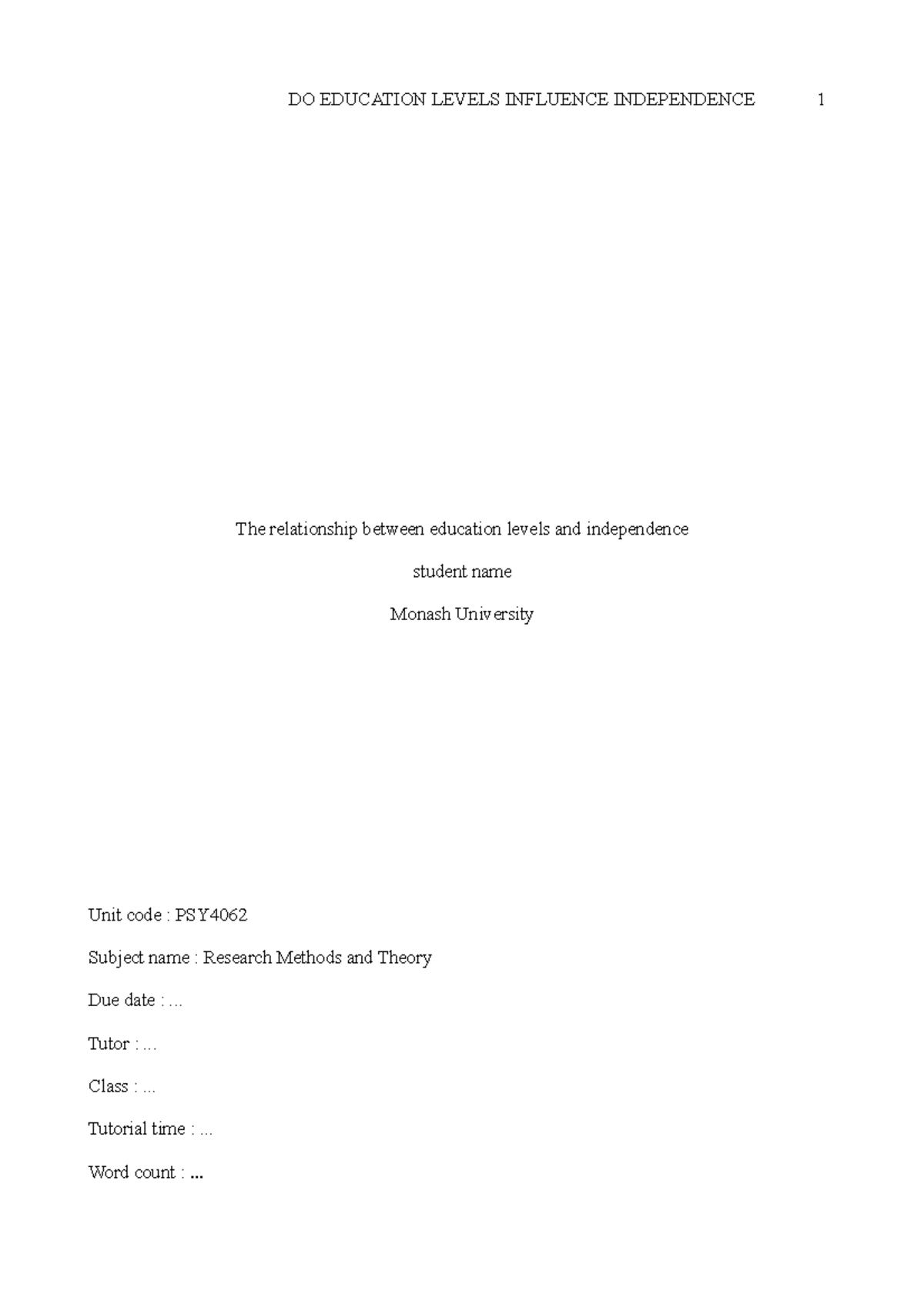 DO EDUCATION LEVELS INFLUENCE INDEPENDENCE 1

The relationship between education levels and independence

student name

Monash University

Unit code : PSY4062

Subject name : Research Methods and Theory

Due date : ...

Tutor : ...

Class : ...

Tutorial time : ...

Word count : ...